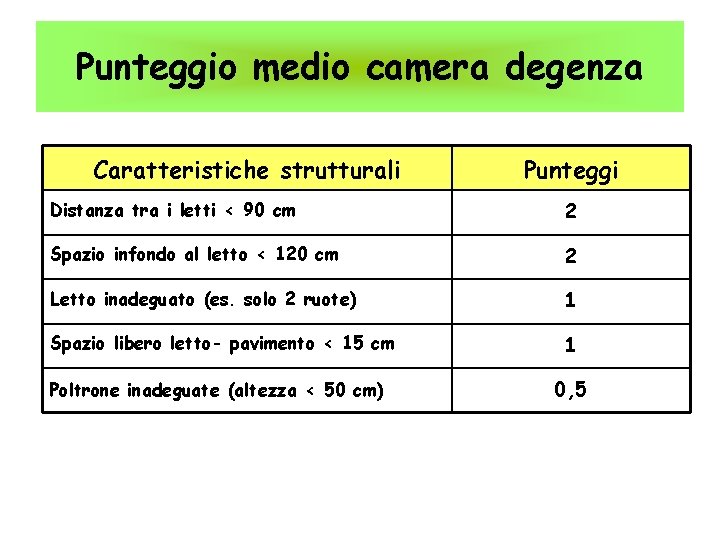 Punteggio medio camera degenza

| Caratteristiche strutturali | Punteggi |
|---|---|
| Distanza tra i letti < 90 cm | 2 |
| Spazio infondo al letto < 120 cm | 2 |
| Letto inadeguato (es. solo 2 ruote) | 1 |
| Spazio libero letto- pavimento < 15 cm | 1 |
| Poltrone inadeguate (altezza < 50 cm) | 0,5 |